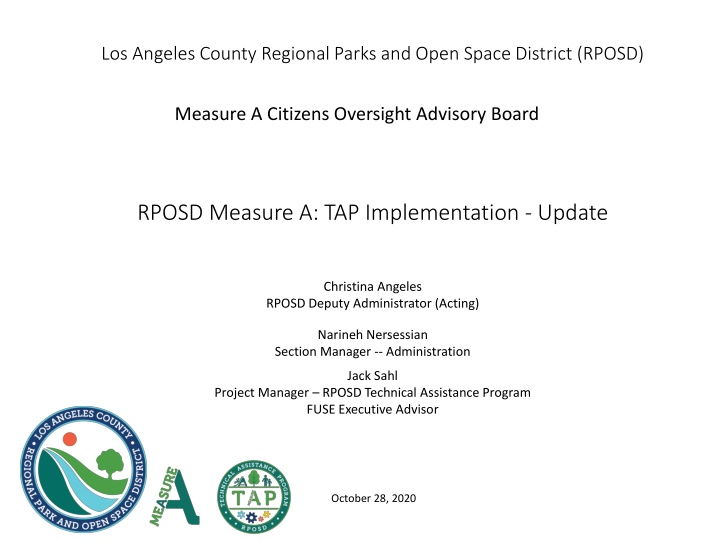 Los Angeles County Regional Parks and Open Space District (RPOSD)

Measure A Citizens Oversight Advisory Board

RPOSD Measure A: TAP Implementation - Update

Christina Angeles
RPOSD Deputy Administrator (Acting)

Narineh Nersessian
Section Manager -- Administration

Jack Sahl
Project Manager – RPOSD Technical Assistance Program
FUSE Executive Advisor

LOS ANGELES COUNTY
REGIONAL PARK AND OPEN SPACE DISTRICT

MEASURE A

TECHNICAL ASSISTANCE PROGRAM
TAP
RPOSD

October 28, 2020